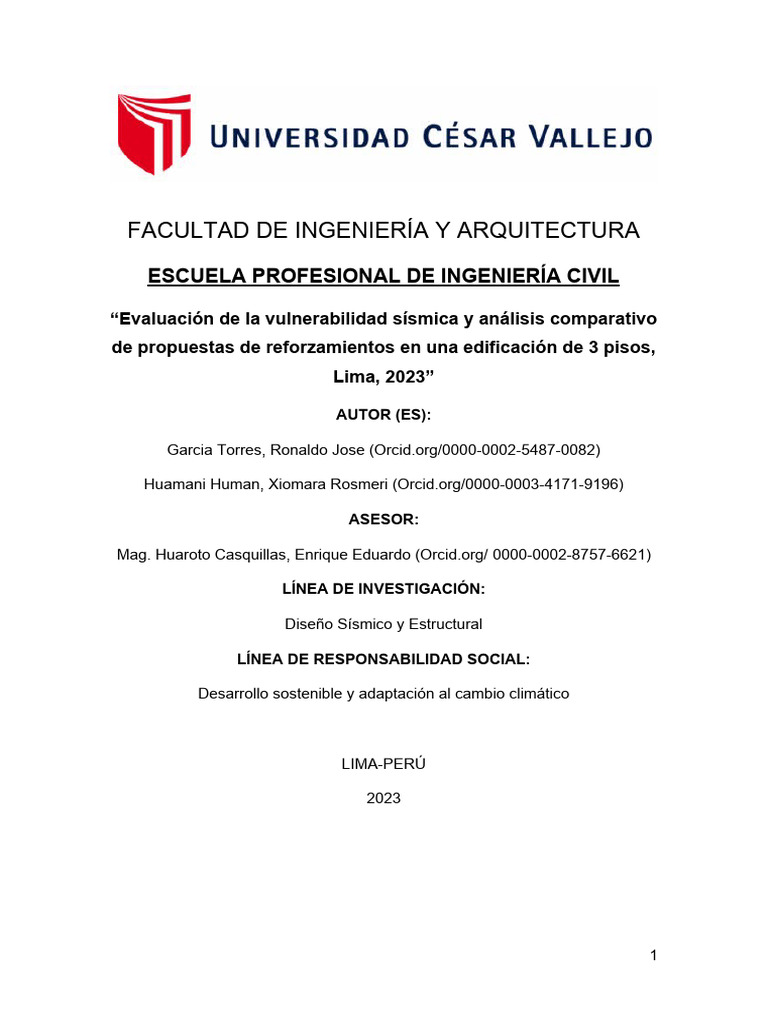 UNIVERSIDAD CÉSAR VALLEJO

FACULTAD DE INGENIERÍA Y ARQUITECTURA

ESCUELA PROFESIONAL DE INGENIERÍA CIVIL

“Evaluación de la vulnerabilidad sísmica y análisis comparativo de propuestas de reforzamientos en una edificación de 3 pisos, Lima, 2023”

AUTOR (ES):

Garcia Torres, Ronaldo Jose (Orcid.org/0000-0002-5487-0082)

Huamani Human, Xiomara Rosmeri (Orcid.org/0000-0003-4171-9196)

ASESOR:

Mag. Huaroto Casquillas, Enrique Eduardo (Orcid.org/ 0000-0002-8757-6621)

LÍNEA DE INVESTIGACIÓN:

Diseño Sísmico y Estructural

LÍNEA DE RESPONSABILIDAD SOCIAL:

Desarrollo sostenible y adaptación al cambio climático

LIMA-PERÚ

2023

1